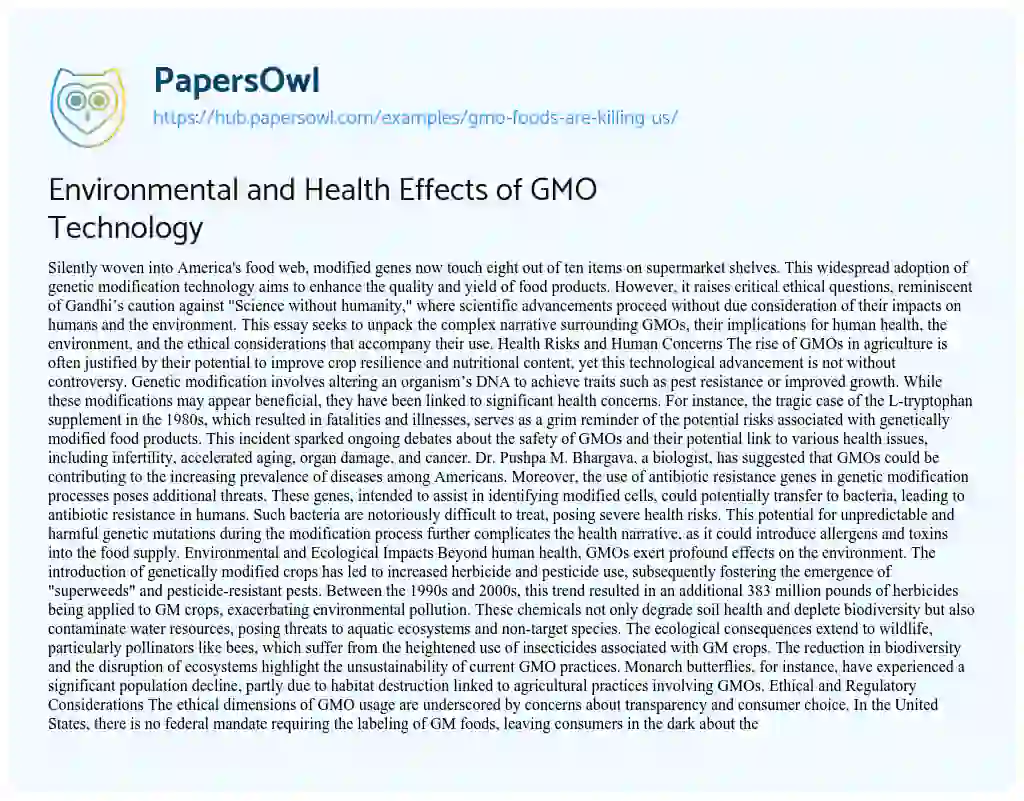 PapersOwl
https://hub.papersowl.com/examples/gmo-foods-are-killing-us/

Environmental and Health Effects of GMO Technology

Silently woven into America's food web, modified genes now touch eight out of ten items on supermarket shelves. This widespread adoption of genetic modification technology aims to enhance the quality and yield of food products. However, it raises critical ethical questions, reminiscent of Gandhi's caution against "Science without humanity," where scientific advancements proceed without due consideration of their impacts on humans and the environment. This essay seeks to unpack the complex narrative surrounding GMOs, their implications for human health, the environment, and the ethical considerations that accompany their use. Health Risks and Human Concerns The rise of GMOs in agriculture is often justified by their potential to improve crop resilience and nutritional content, yet this technological advancement is not without controversy. Genetic modification involves altering an organism's DNA to achieve traits such as pest resistance or improved growth. While these modifications may appear beneficial, they have been linked to significant health concerns. For instance, the tragic case of the L-tryptophan supplement in the 1980s, which resulted in fatalities and illnesses, serves as a grim reminder of the potential risks associated with genetically modified food products. This incident sparked ongoing debates about the safety of GMOs and their potential link to various health issues, including infertility, accelerated aging, organ damage, and cancer. Dr. Pushpa M. Bhargava, a biologist, has suggested that GMOs could be contributing to the increasing prevalence of diseases among Americans. Moreover, the use of antibiotic resistance genes in genetic modification processes poses additional threats. These genes, intended to assist in identifying modified cells, could potentially transfer to bacteria, leading to antibiotic resistance in humans. Such bacteria are notoriously difficult to treat, posing severe health risks. This potential for unpredictable and harmful genetic mutations during the modification process further complicates the health narrative, as it could introduce allergens and toxins into the food supply. Environmental and Ecological Impacts Beyond human health, GMOs exert profound effects on the environment. The introduction of genetically modified crops has led to increased herbicide and pesticide use, subsequently fostering the emergence of "superweeds" and pesticide-resistant pests. Between the 1990s and 2000s, this trend resulted in an additional 383 million pounds of herbicides being applied to GM crops, exacerbating environmental pollution. These chemicals not only degrade soil health and deplete biodiversity but also contaminate water resources, posing threats to aquatic ecosystems and non-target species. The ecological consequences extend to wildlife, particularly pollinators like bees, which suffer from the heightened use of insecticides associated with GM crops. The reduction in biodiversity and the disruption of ecosystems highlight the unsustainability of current GMO practices. Monarch butterflies, for instance, have experienced a significant population decline, partly due to habitat destruction linked to agricultural practices involving GMOs. Ethical and Regulatory Considerations The ethical dimensions of GMO usage are underscored by concerns about transparency and consumer choice. In the United States, there is no federal mandate requiring the labeling of GM foods, leaving consumers in the dark about the